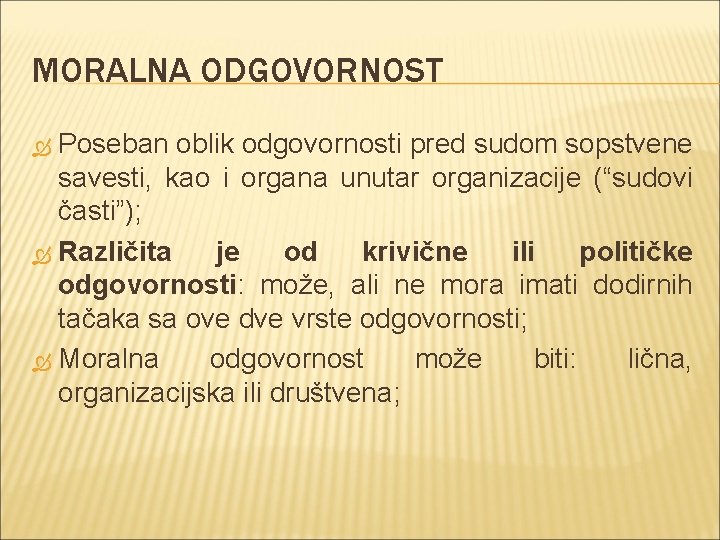 MORALNA ODGOVORNOST

Poseban oblik odgovornosti pred sudom sopstvene savesti, kao i organa unutar organizacije (“sudovi časti”);

Različita je od krivične ili političke odgovornosti: može, ali ne mora imati dodirnih tačaka sa ove dve vrste odgovornosti;

Moralna odgovornost može biti: lična, organizacijska ili društvena;